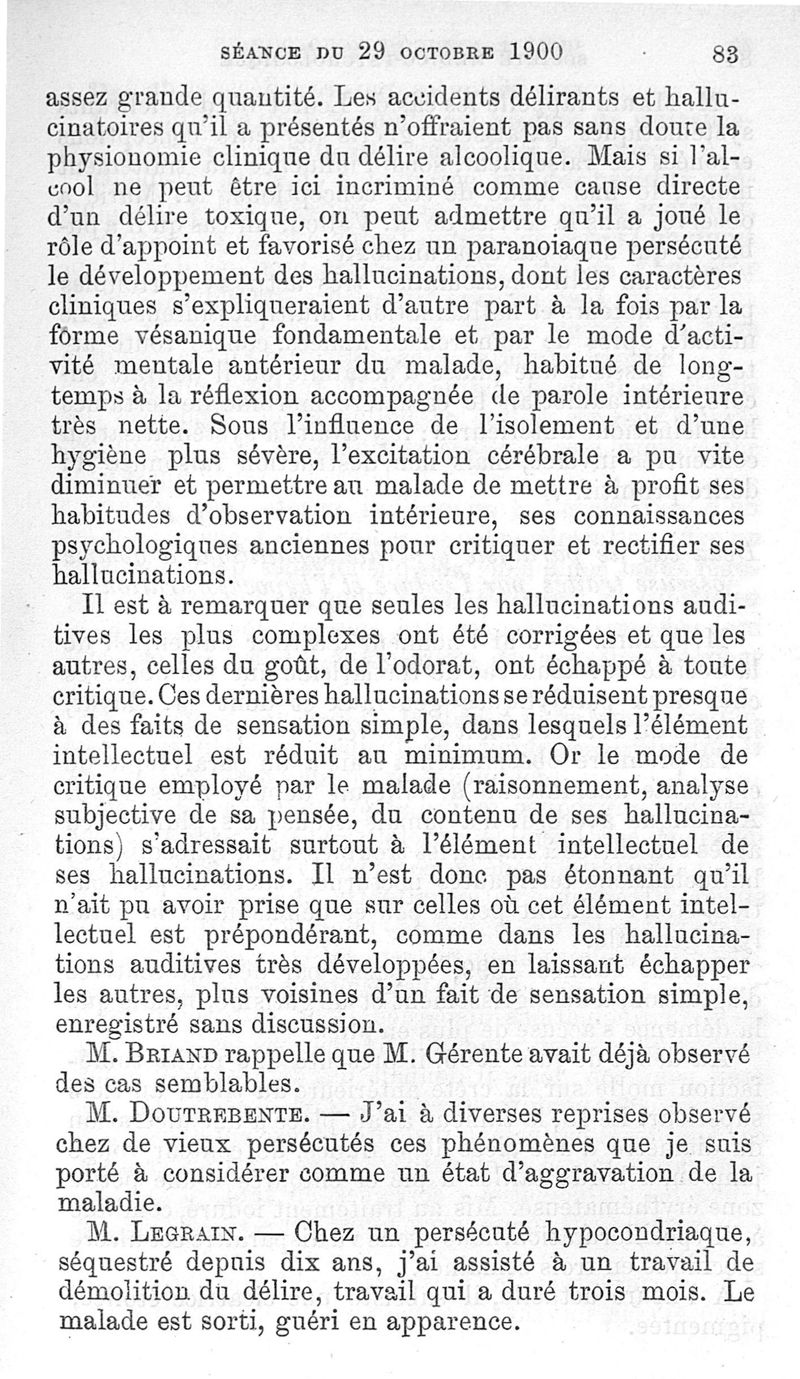 SÉANCE DU 29 OCTOBRE 1900 83

assez grande quantité. Les accidents délirants et hallucinatoires qu'il a présentés n'offraient pas sans doute la physionomie clinique du délire alcoolique. Mais si l'alcool ne peut être ici incriminé comme cause directe d'un délire toxique, on peut admettre qu'il a joué le rôle d'appoint et favorisé chez un paranoiaque persécuté le développement des hallucinations, dont les caractères cliniques s'expliqueraient d'autre part à la fois par la forme vésanique fondamentale et par le mode d'activité mentale antérieur du malade, habitué de longtemps à la réflexion accompagnée de parole intérieure très nette. Sous l'influence de l'isolement et d'une hygiène plus sévère, l'excitation cérébrale a pu vite diminuer et permettre au malade de mettre à profit ses habitudes d'observation intérieure, ses connaissances psychologiques anciennes pour critiquer et rectifier ses hallucinations.

Il est à remarquer que seules les hallucinations auditives les plus complexes ont été corrigées et que les autres, celles du goût, de l'odorat, ont échappé à toute critique. Ces dernières hallucinations se réduisent presque à des faits de sensation simple, dans lesquels l'élément intellectuel est réduit au minimum. Or le mode de critique employé par le malade (raisonnement, analyse subjective de sa pensée, du contenu de ses hallucinations) s'adressait surtout à l'élément intellectuel de ses hallucinations. Il n'est donc pas étonnant qu'il n'ait pu avoir prise que sur celles où cet élément intellectuel est prépondérant, comme dans les hallucinations auditives très développées, en laissant échapper les autres, plus voisines d'un fait de sensation simple, enregistré sans discussion.

M. BRIAND rappelle que M. Gérente avait déjà observé des cas semblables.

M. DOUTREBENTE. — J'ai à diverses reprises observé chez de vieux persécutés ces phénomènes que je suis porté à considérer comme un état d'aggravation de la maladie.

M. LEGRAIN. — Chez un persécuté hypocondriaque, séquestré depuis dix ans, j'ai assisté à un travail de démolition du délire, travail qui a duré trois mois. Le malade est sorti, guéri en apparence.